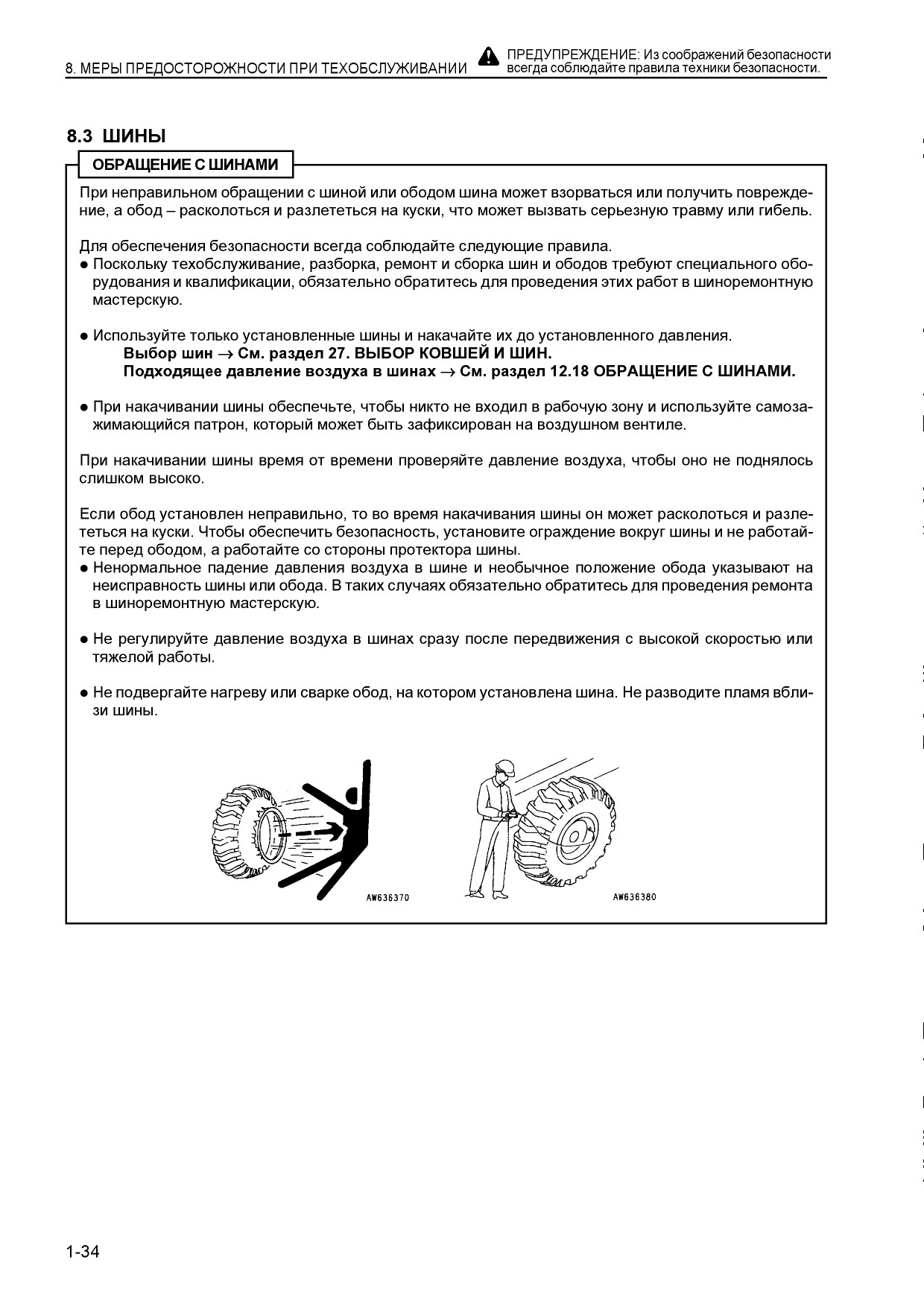 8. МЕРЫ ПРЕДОСТОРОЖНОСТИ ПРИ ТЕХОБСЛУЖИВАНИИ

ПРЕДУПРЕЖДЕНИЕ: Из соображений безопасности всегда соблюдайте правила техники безопасности.

8.3 ШИНЫ

ОБРАЩЕНИЕ С ШИНАМИ

При неправильном обращении с шиной или ободом шина может взорваться или получить повреждение, а обод – расколоться и разлететься на куски, что может вызвать серьезную травму или гибель.

Для обеспечения безопасности всегда соблюдайте следующие правила.
● Поскольку техобслуживание, разборка, ремонт и сборка шин и ободов требуют специального оборудования и квалификации, обязательно обратитесь для проведения этих работ в шиноремонтную мастерскую.

● Используйте только установленные шины и накачайте их до установленного давления.
Выбор шин → См. раздел 27. ВЫБОР КОВШЕЙ И ШИН.
Подходящее давление воздуха в шинах → См. раздел 12.18 ОБРАЩЕНИЕ С ШИНАМИ.

● При накачивании шины обеспечьте, чтобы никто не входил в рабочую зону и используйте самозажимающийся патрон, который может быть зафиксирован на воздушном вентиле.

При накачивании шины время от времени проверяйте давление воздуха, чтобы оно не поднялось слишком высоко.

Если обод установлен неправильно, то во время накачивания шины он может расколоться и разлететься на куски. Чтобы обеспечить безопасность, установите ограждение вокруг шины и не работайте перед ободом, а работайте со стороны протектора шины.
● Ненормальное падение давления воздуха в шине и необычное положение обода указывают на неисправность шины или обода. В таких случаях обязательно обратитесь для проведения ремонта в шиноремонтную мастерскую.

● Не регулируйте давление воздуха в шинах сразу после передвижения с высокой скоростью или тяжелой работы.

● Не подвергайте нагреву или сварке обод, на котором установлена шина. Не разводите пламя вблизи шины.

AW636370

AW636380

1-34